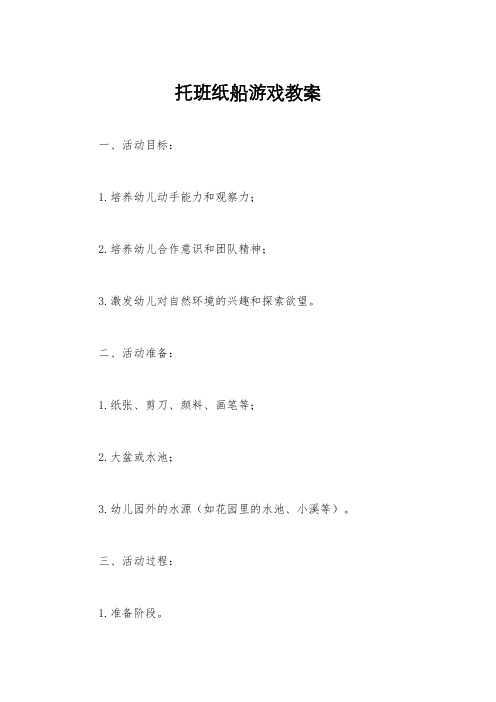 托班纸船游戏教案

一、活动目标：

1.培养幼儿动手能力和观察力；

2.培养幼儿合作意识和团队精神；

3.激发幼儿对自然环境的兴趣和探索欲望。

二、活动准备：

1.纸张、剪刀、颜料、画笔等；

2.大盆或水池；

3.幼儿园外的水源（如花园里的水池、小溪等）。

三、活动过程：

1.准备阶段。